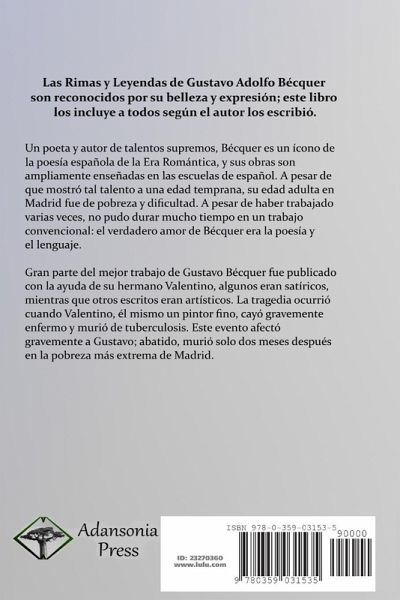 Las Rimas y Leyendas de Gustavo Adolfo Bécquer son reconocidos por su belleza y expresión; este libro los incluye a todos según el autor los escribió.

Un poeta y autor de talentos supremos, Bécquer es un ícono de la poesía española de la Era Romántica, y sus obras son ampliamente enseñadas en las escuelas de español. A pesar de que mostró tal talento a una edad temprana, su edad adulta en Madrid fue de pobreza y dificultad. A pesar de haber trabajado varias veces, no pudo durar mucho tiempo en un trabajo convencional: el verdadero amor de Bécquer era la poesía y el lenguaje.

Gran parte del mejor trabajo de Gustavo Bécquer fue publicado con la ayuda de su hermano Valentino, algunos eran satíricos, mientras que otros escritos eran artísticos. La tragedia ocurrió cuando Valentino, él mismo un pintor fino, cayó gravemente enfermo y murió de tuberculosis. Este evento afectó gravemente a Gustavo; abatido, murió solo dos meses después en la pobreza más extrema de Madrid.

Adansonia Press

ISBN 978-0-359-03153-5

90000

ID: 23270360
www.lulu.com

9 780359 031535